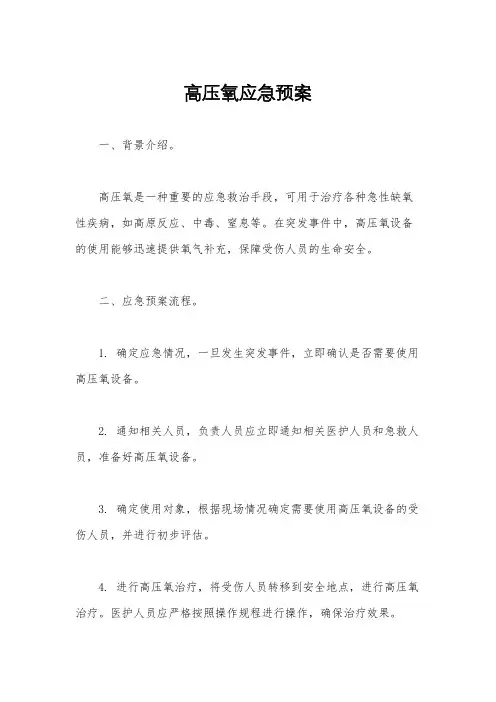 高压氧应急预案

一、背景介绍。

高压氧是一种重要的应急救治手段，可用于治疗各种急性缺氧性疾病，如高原反应、中毒、窒息等。在突发事件中，高压氧设备的使用能够迅速提供氧气补充，保障受伤人员的生命安全。

二、应急预案流程。

1. 确定应急情况，一旦发生突发事件，立即确认是否需要使用高压氧设备。

2. 通知相关人员，负责人员应立即通知相关医护人员和急救人员，准备好高压氧设备。

3. 确定使用对象，根据现场情况确定需要使用高压氧设备的受伤人员，并进行初步评估。

4. 进行高压氧治疗，将受伤人员转移到安全地点，进行高压氧治疗。医护人员应严格按照操作规程进行操作，确保治疗效果。